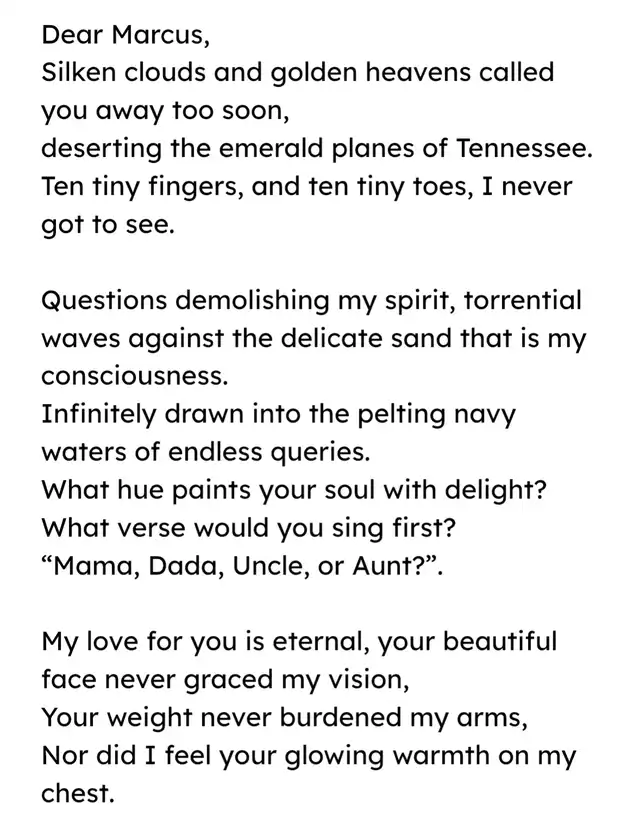 Dear Marcus,
Silken clouds and golden heavens called you away too soon,
deserting the emerald planes of Tennessee.
Ten tiny fingers, and ten tiny toes, I never got to see.

Questions demolishing my spirit, torrential waves against the delicate sand that is my consciousness.
Infinitely drawn into the pelting navy waters of endless queries.
What hue paints your soul with delight?
What verse would you sing first?
“Mama, Dada, Uncle, or Aunt?”.

My love for you is eternal, your beautiful face never graced my vision,
Your weight never burdened my arms,
Nor did I feel your glowing warmth on my chest.